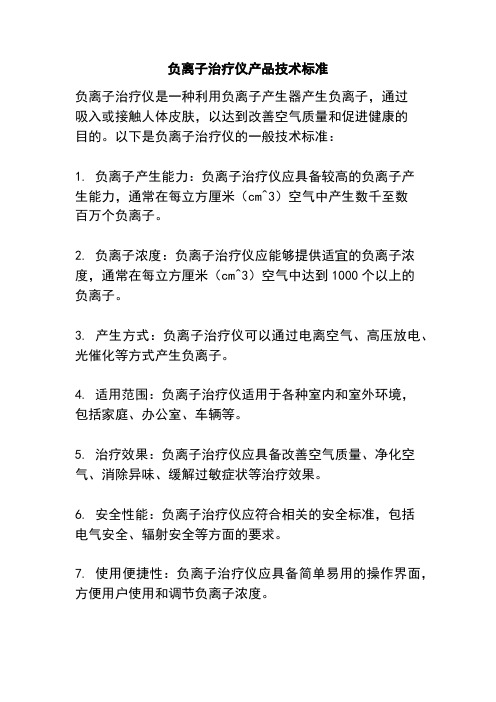 负离子治疗仪产品技术标准

负离子治疗仪是一种利用负离子产生器产生负离子，通过吸入或接触人体皮肤，以达到改善空气质量和促进健康的目的。以下是负离子治疗仪的一般技术标准：

1. 负离子产生能力：负离子治疗仪应具备较高的负离子产生能力，通常在每立方厘米（cm^3）空气中产生数千至数百万个负离子。

2. 负离子浓度：负离子治疗仪应能够提供适宜的负离子浓度，通常在每立方厘米（cm^3）空气中达到 1000 个以上的负离子。

3. 产生方式：负离子治疗仪可以通过电离空气、高压放电、光催化等方式产生负离子。

4. 适用范围：负离子治疗仪适用于各种室内和室外环境，包括家庭、办公室、车辆等。

5. 治疗效果：负离子治疗仪应具备改善空气质量、净化空气、消除异味、缓解过敏症状等治疗效果。

6. 安全性能：负离子治疗仪应符合相关的安全标准，包括电气安全、辐射安全等方面的要求。

7. 使用便捷性：负离子治疗仪应具备简单易用的操作界面，方便用户使用和调节负离子浓度。